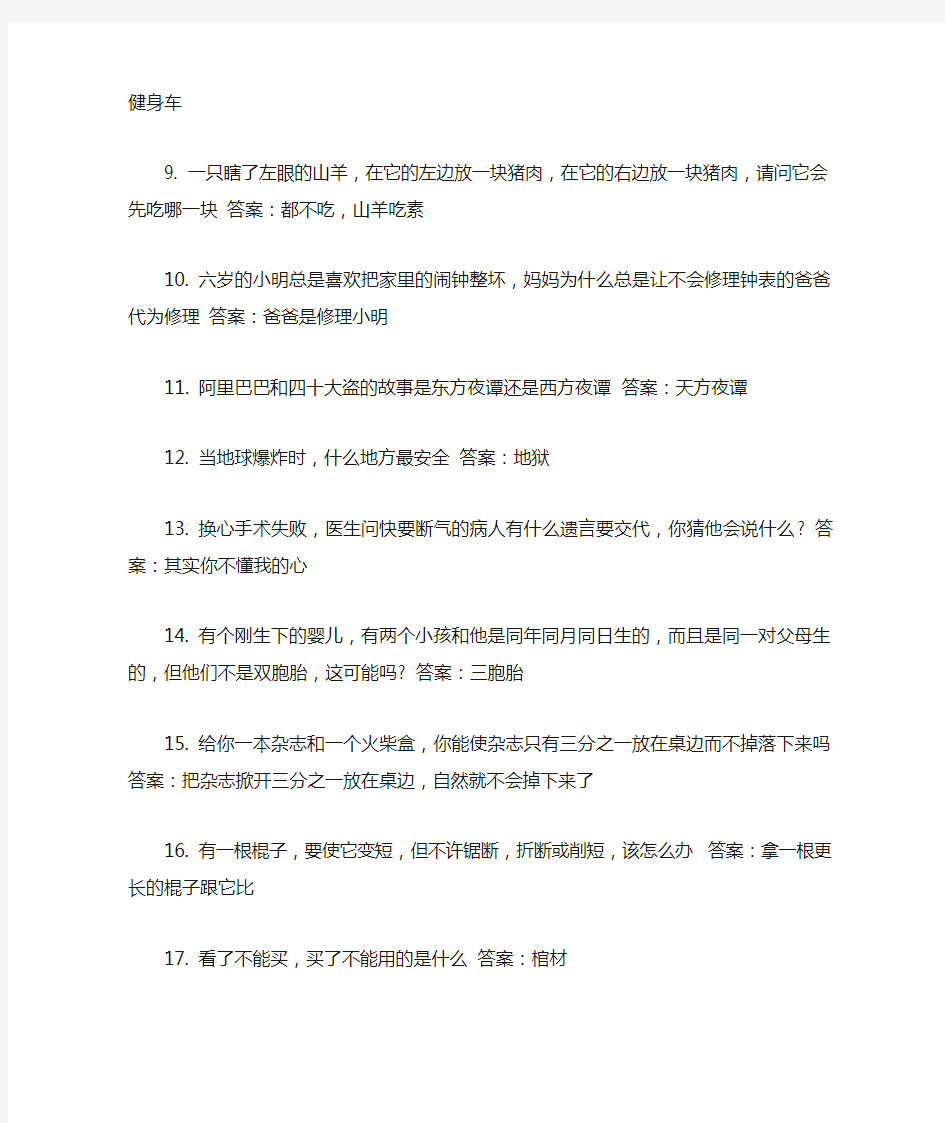 健身车

9. 一只瞎了左眼的山羊，在它的左边放一块猪肉，在它的右边放一块猪肉，请问它会先吃哪一块 答案：都不吃，山羊吃素

10. 六岁的小明总是喜欢把家里的闹钟整坏，妈妈为什么总是让不会修理钟表的爸爸代为修理 答案：爸爸是修理小明

11. 阿里巴巴和四十大盗的故事是东方夜谭还是西方夜谭 答案：天方夜谭

12. 当地球爆炸时，什么地方最安全 答案：地狱

13. 换心手术失败，医生问快要断气的病人有什么遗言要交代，你猜他会说什么？答案：其实你不懂我的心

14. 有个刚生下的婴儿，有两个小孩和他是同年同月同日生的，而且是同一对父母生的，但他们不是双胞胎，这可能吗？答案：三胞胎

15. 给你一本杂志和一个火柴盒，你能使杂志只有三分之一放在桌边而不掉落下来吗 答案：把杂志掀开三分之一放在桌边，自然就不会掉下来了

16. 有一根棍子，要使它变短，但不许锯断，折断或削短，该怎么办 答案：拿一根更长的棍子跟它比

17. 看了不能买，买了不能用的是什么 答案：棺材